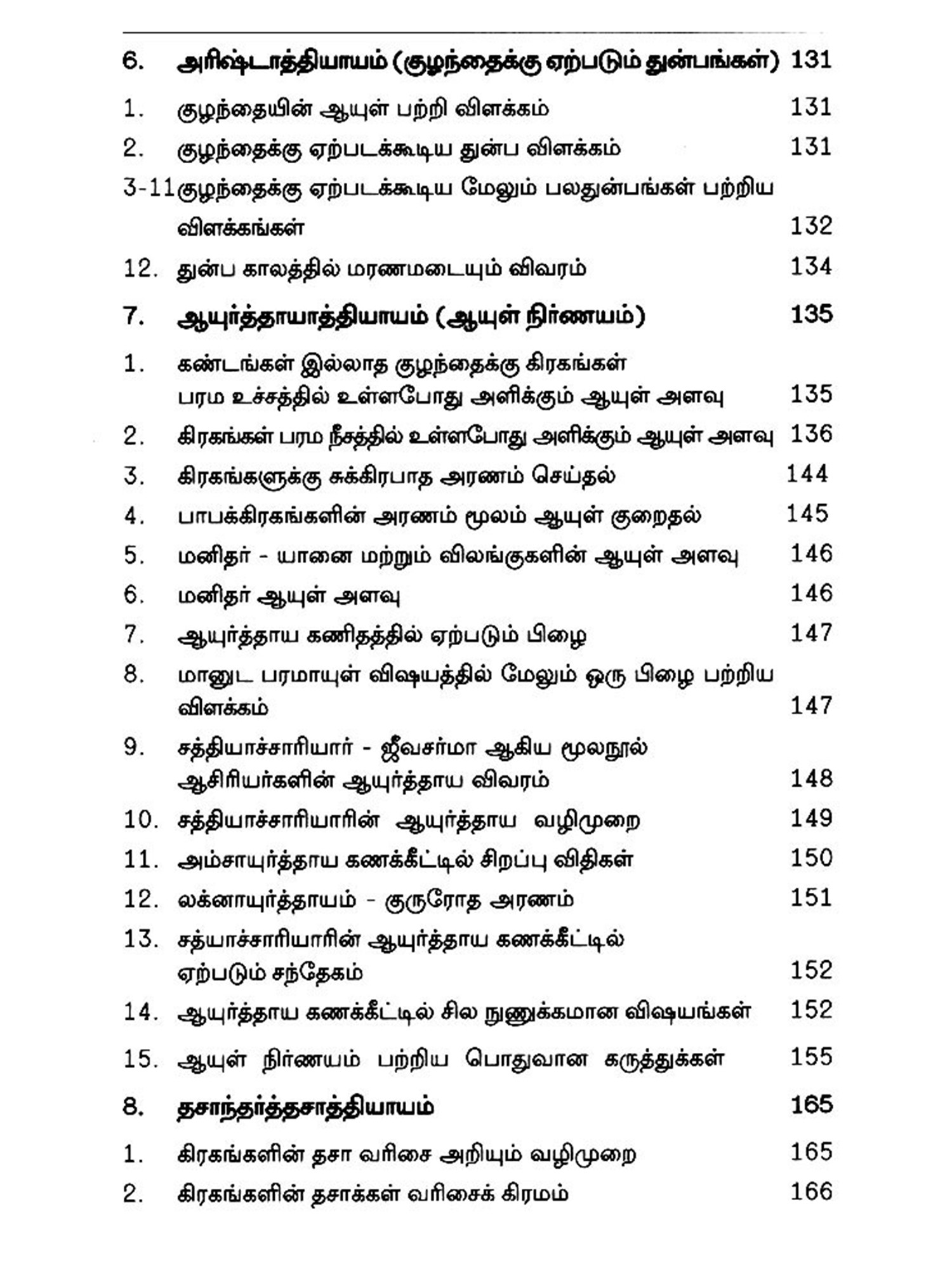 6. அரிஷ்டாத்தியாயம் (குழந்தைக்கு ஏற்படும் துன்பங்கள்) 131

1. குழந்தையின் ஆயுள் பற்றி விளக்கம் 131

2. குழந்தைக்கு ஏற்படக்கூடிய துன்ப விளக்கம் 131

3-11 குழந்தைக்கு ஏற்படக்கூடிய மேலும் பலதுன்பங்கள் பற்றிய விளக்கங்கள் 132

12. துன்ப காலத்தில் மரணமடையும் விவரம் 134

7. ஆயுர்த்தாயாத்தியாயம் (ஆயுள் நிர்ணயம்) 135

1. கண்டங்கள் இல்லாத குழந்தைக்கு கிரகங்கள் பரம உச்சத்தில் உள்ளபோது அளிக்கும் ஆயுள் அளவு 135

2. கிரகங்கள் பரம நீசத்தில் உள்ளபோது அளிக்கும் ஆயுள் அளவு 136

3. கிரகங்களுக்கு சுக்கிரபாத அரணம் செய்தல் 144

4. பாபக்கிரகங்களின் அரணம் மூலம் ஆயுள் குறைதல் 145

5. மனிதர் - யானை மற்றும் விலங்குகளின் ஆயுள் அளவு 146

6. மனிதர் ஆயுள் அளவு 146

7. ஆயுர்த்தாய கணிதத்தில் ஏற்படும் பிழை 147

8. மானுட பரமாயுள் விஷயத்தில் மேலும் ஒரு பிழை பற்றிய விளக்கம் 147

9. சத்தியாச்சாரியார் - ஜீவசர்மா ஆகிய மூலநூல் ஆசிரியர்களின் ஆயுர்த்தாய விவரம் 148

10. சத்தியாச்சாரியாரின் ஆயுர்த்தாய வழிமுறை 149

11. அம்சாயுர்த்தாய கணக்கீட்டில் சிறப்பு விதிகள் 150

12. லக்னாயுர்த்தாயம் - குருரோத அரணம் 151

13. சத்யாச்சாரியாரின் ஆயுர்த்தாய கணக்கீட்டில் ஏற்படும் சந்தேகம் 152

14. ஆயுர்த்தாய கணக்கீட்டில் சில நுணுக்கமான விஷயங்கள் 152

15. ஆயுள் நிர்ணயம் பற்றிய பொதுவான கருத்துக்கள் 155

8. தசாந்தர்த்தசாத்தியாயம் 165

1. கிரகங்களின் தசா வரிசை அறியும் வழிமுறை 165

2. கிரகங்களின் தசாக்கள் வரிசைக் கிரமம் 166